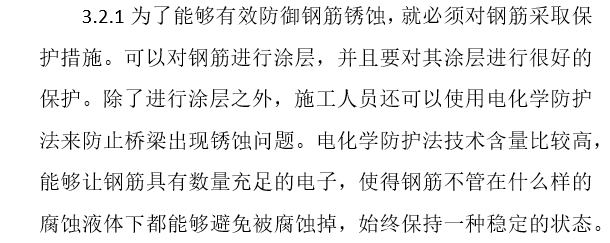 3.2.1 为了能够有效防御钢筋锈蚀，就必须对钢筋采取保护措施。可以对钢筋进行涂层，并且要对其涂层进行很好的保护。除了进行涂层之外，施工人员还可以使用电化学防护法来防止桥梁出现锈蚀问题。电化学防护法技术含量比较高，能够让钢筋具有数量充足的电子，使得钢筋不管在什么样的腐蚀液体下都能够避免被腐蚀掉，始终保持一种稳定的状态。